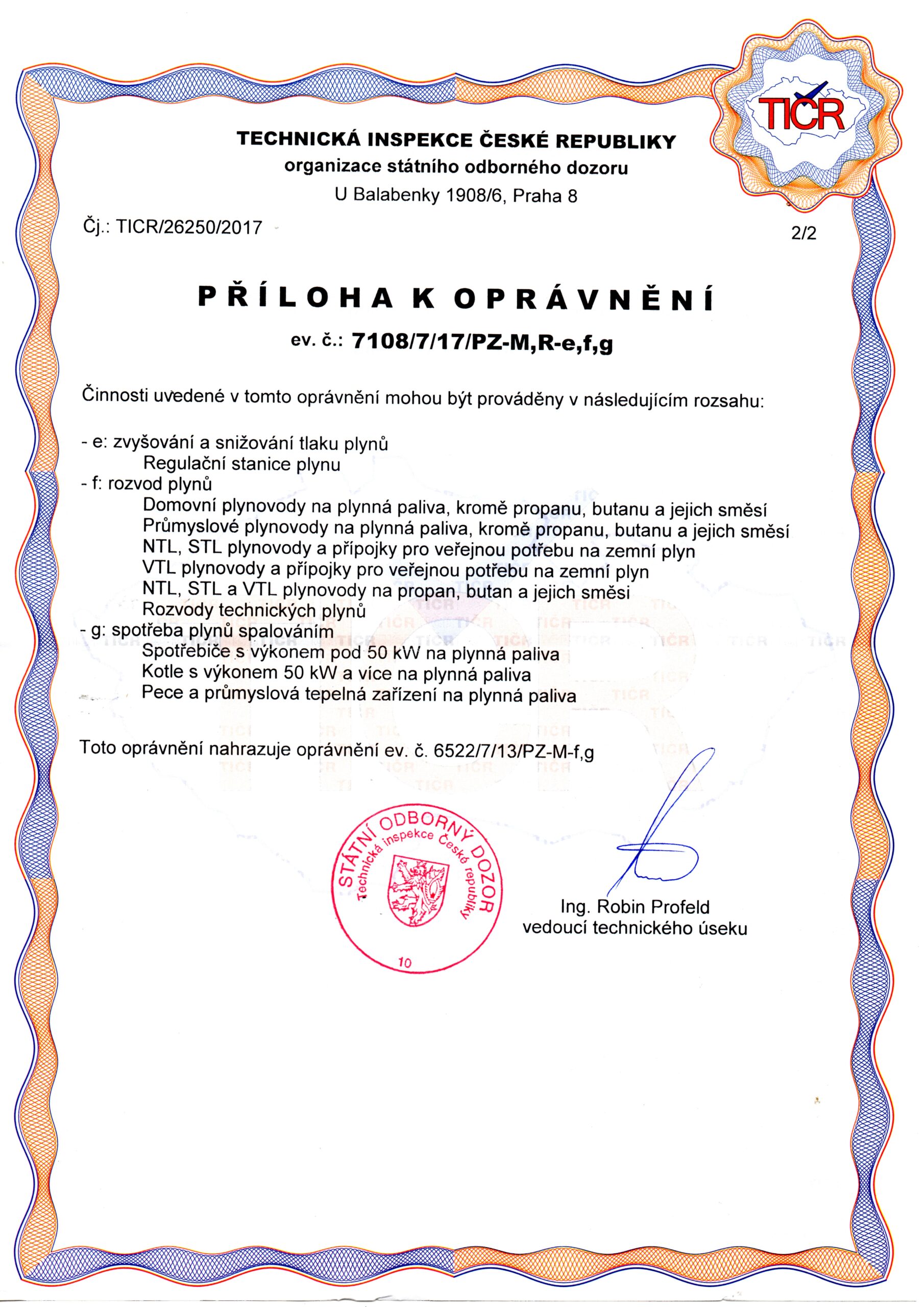 TIČR

TECHNICKÁ INSPEKCE ČESKÉ REPUBLIKY
organizace státního odborného dozoru
U Balabenky 1908/6, Praha 8

Čj.: TICR/26250/2017

2/2

PŘÍLOHA K OPRÁVNĚNÍ

ev. č.: 7108/7/17/PZ-M,R-e,f,g

Činnosti uvedené v tomto oprávnění mohou být prováděny v následujícím rozsahu:

- e: zvyšování a snižování tlaku plynů
Regulační stanice plynu
- f: rozvod plynů
Domovní plynovody na plynná paliva, kromě propanu, butanu a jejich směsí
Průmyslové plynovody na plynná paliva, kromě propanu, butanu a jejich směsí
NTL, STL plynovody a přípojky pro veřejnou potřebu na zemní plyn
VTL plynovody a přípojky pro veřejnou potřebu na zemní plyn
NTL, STL a VTL plynovody na propan, butan a jejich směsi
Rozvody technických plynů
- g: spotřeba plynů spalováním
Spotřebiče s výkonem pod 50 kW na plynná paliva
Kotle s výkonem 50 kW a více na plynná paliva
Pece a průmyslová tepelná zařízení na plynná paliva

Toto oprávnění nahrazuje oprávnění ev. č. 6522/7/13/PZ-M-f,g

STÁTNÍ ODBORNÝ DOZOR
Technická inspekce České republiky
10

Ing. Robin Profeld
vedoucí technického úseku